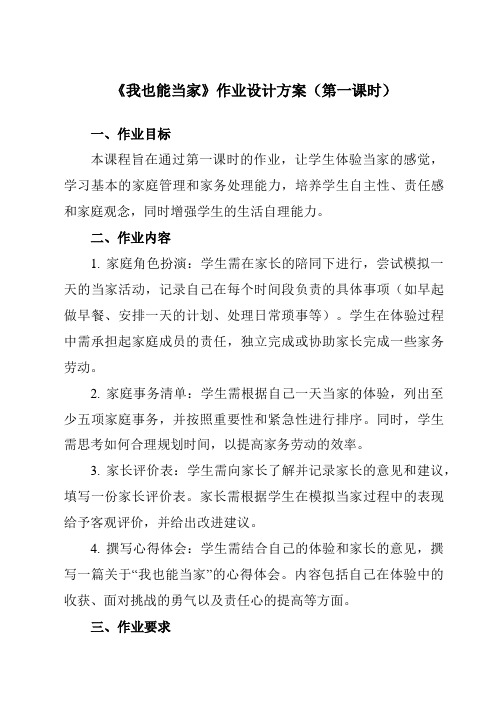 《我也能当家》作业设计方案（第一课时）

一、作业目标

本课程旨在通过第一课时的作业，让学生体验当家的感觉，学习基本的家庭管理和家务处理能力，培养学生自主性、责任感和家庭观念，同时增强学生的生活自理能力。

二、作业内容

1. 家庭角色扮演：学生需在家长的陪同下进行，尝试模拟一天的当家活动，记录自己在每个时间段负责的具体事项（如早起做早餐、安排一天的计划、处理日常琐事等）。学生在体验过程中需承担起家庭成员的责任，独立完成或协助家长完成一些家务劳动。

2. 家庭事务清单：学生需根据自己一天当家的体验，列出至少五项家庭事务，并按照重要性和紧急性进行排序。同时，学生需思考如何合理规划时间，以提高家务劳动的效率。

3. 家长评价表：学生需向家长了解并记录家长的意见和建议，填写一份家长评价表。家长需根据学生在模拟当家过程中的表现给予客观评价，并给出改进建议。

4. 撰写心得体会：学生需结合自己的体验和家长的意见，撰写一篇关于“我也能当家”的心得体会。内容包括自己在体验中的收获、面对挑战的勇气以及责任心的提高等方面。

三、作业要求